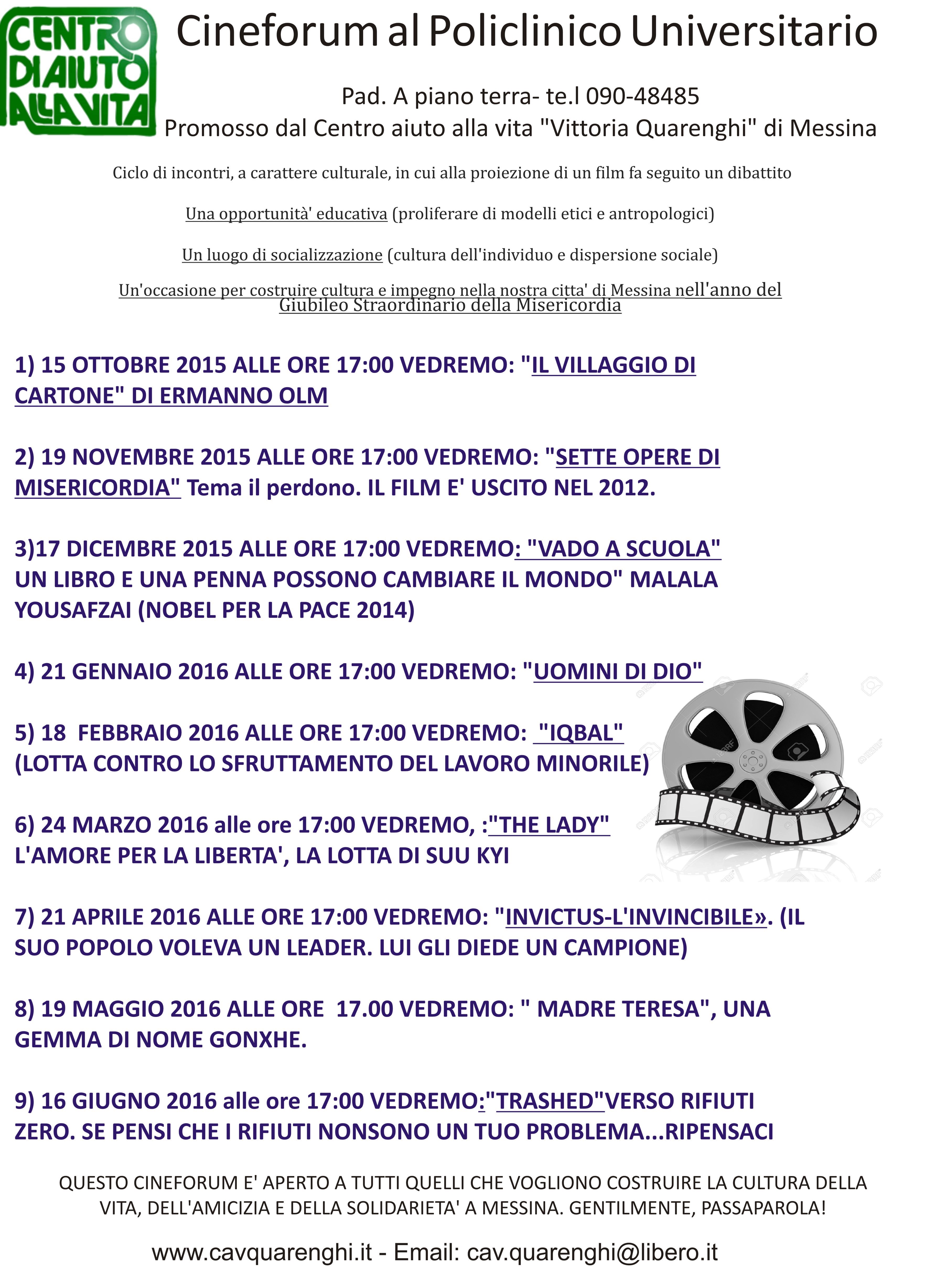 CENTRO DI AIUTO ALLA VITA

Cineforum al Policlinico Universitario

Pad. A piano terra- te.l 090-48485
Promosso dal Centro aiuto alla vita "Vittoria Quarenghi" di Messina

Ciclo di incontri, a carattere culturale, in cui alla proiezione di un film fa seguito un dibattito

Una opportunità' educativa (proliferare di modelli etici e antropologici)

Un luogo di socializzazione (cultura dell'individuo e dispersione sociale)

Un'occasione per costruire cultura e impegno nella nostra citta' di Messina nell'anno del Giubileo Straordinario della Misericordia

1) 15 OTTOBRE 2015 ALLE ORE 17:00 VEDREMO: "IL VILLAGGIO DI CARTONE" DI ERMANNO OLM

2) 19 NOVEMBRE 2015 ALLE ORE 17:00 VEDREMO: "SETTE OPERE DI MISERICORDIA" Tema il perdono. IL FILM E' USCITO NEL 2012.

3)17 DICEMBRE 2015 ALLE ORE 17:00 VEDREMO: "VADO A SCUOLA" UN LIBRO E UNA PENNA POSSONO CAMBIARE IL MONDO" MALALA YOUSAFZAI (NOBEL PER LA PACE 2014)

4) 21 GENNAIO 2016 ALLE ORE 17:00 VEDREMO: "UOMINI DI DIO"

5) 18 FEBBRAIO 2016 ALLE ORE 17:00 VEDREMO: "IQBAL" (LOTTA CONTRO LO SFRUTTAMENTO DEL LAVORO MINORILE)

6) 24 MARZO 2016 alle ore 17:00 VEDREMO, :"THE LADY" L'AMORE PER LA LIBERTA', LA LOTTA DI SUU KYI

7) 21 APRILE 2016 ALLE ORE 17:00 VEDREMO: "INVICTUS-L'INVINCIBILE». (IL SUO POPOLO VOLEVA UN LEADER. LUI GLI DIEDE UN CAMPIONE)

8) 19 MAGGIO 2016 ALLE ORE 17.00 VEDREMO: " MADRE TERESA", UNA GEMMA DI NOME GONXHE.

9) 16 GIUGNO 2016 alle ore 17:00 VEDREMO:"TRASHED"VERSO RIFIUTI ZERO. SE PENSI CHE I RIFIUTI NONSONO UN TUO PROBLEMA...RIPENSACI

QUESTO CINEFORUM E' APERTO A TUTTI QUELLI CHE VOGLIONO COSTRUIRE LA CULTURA DELLA VITA, DELL'AMICIZIA E DELLA SOLIDARIETA' A MESSINA. GENTILMENTE, PASSAPAROLA!

www.cavquarenghi.it - Email: cav.quarenghi@libero.it